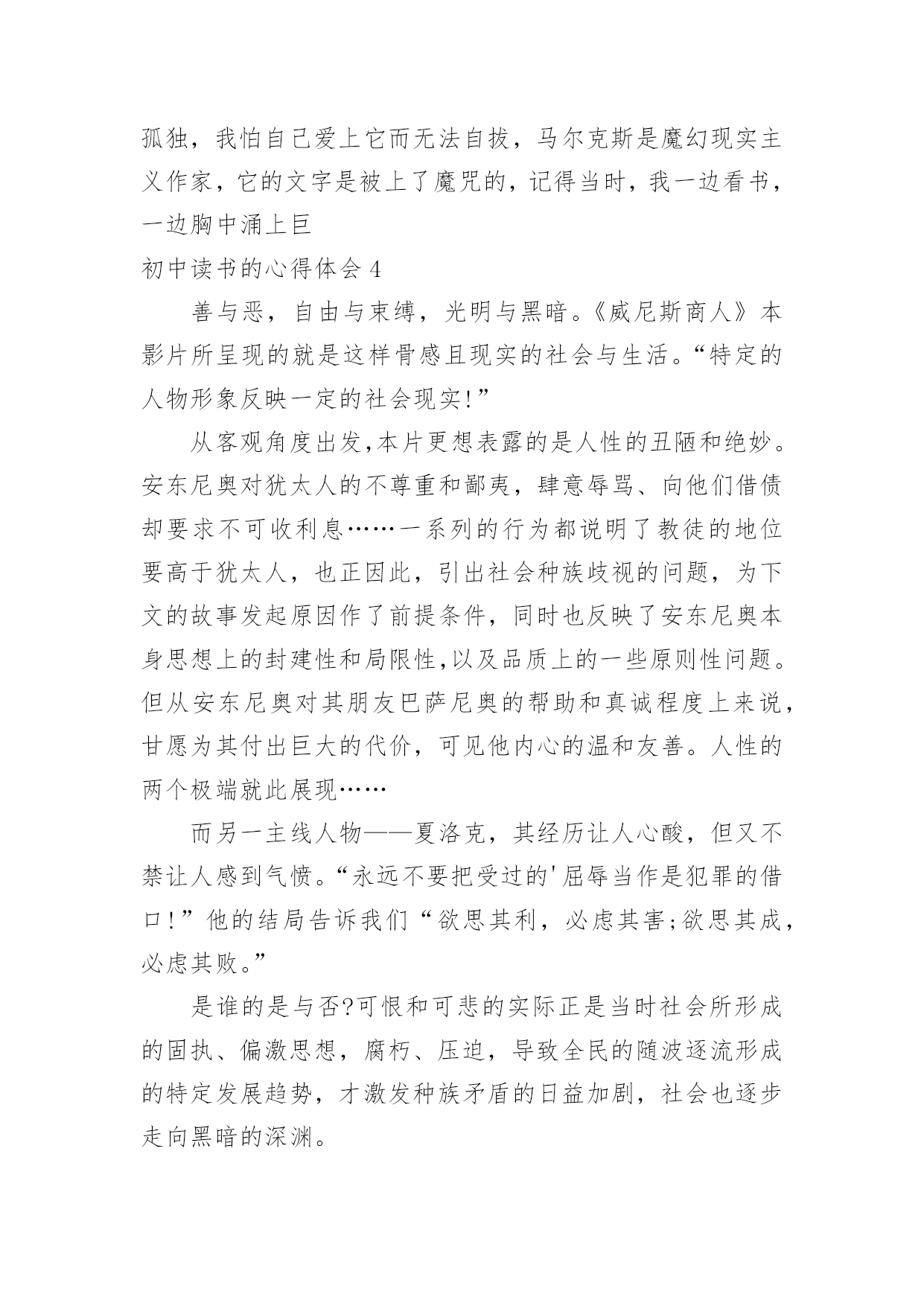 孤独，我怕自己爱上它而无法自拔，马尔克斯是魔幻现实主义作家，它的文字是被上了魔咒的，记得当时，我一边看书，一边胸中涌上巨

初中读书的心得体会 4

善与恶，自由与束缚，光明与黑暗。《威尼斯商人》本影片所呈现的就是这样骨感且现实的社会与生活。“特定的人物形象反映一定的社会现实!”

从客观角度出发,本片更想表露的是人性的丑陋和绝妙。安东尼奥对犹太人的不尊重和鄙夷，肆意辱骂、向他们借债却要求不可收利息……一系列的行为都说明了教徒的地位要高于犹太人，也正因此，引出社会种族歧视的问题，为下文的故事发起原因作了前提条件，同时也反映了安东尼奥本身思想上的封建性和局限性,以及品质上的一些原则性问题。但从安东尼奥对其朋友巴萨尼奥的帮助和真诚程度上来说，甘愿为其付出巨大的代价，可见他内心的温和友善。人性的两个极端就此展现……

而另一主线人物——夏洛克，其经历让人心酸，但又不禁让人感到气愤。“永远不要把受过的'屈辱当作是犯罪的借口!”他的结局告诉我们“欲思其利，必虑其害;欲思其成，必虑其败。”

是谁的是与否?可恨和可悲的实际正是当时社会所形成的固执、偏激思想，腐朽、压迫，导致全民的随波逐流形成的特定发展趋势，才激发种族矛盾的日益加剧，社会也逐步走向黑暗的深渊。